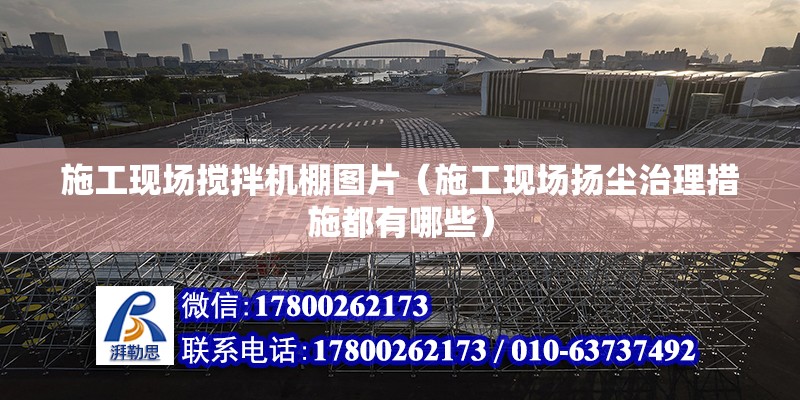 施工现场搅拌机棚图片（施工现场扬尘治理措施都有哪些）

湃勒思

微信：17800262173

联系电话：17800262173 / 010-63737492